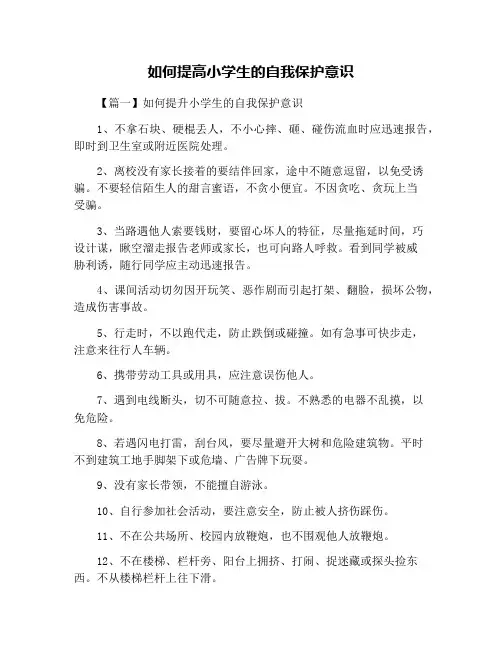 如何提高小学生的自我保护意识

【篇一】如何提升小学生的自我保护意识

1、不拿石块、硬棍丢人，不小心摔、砸、碰伤流血时应迅速报告，即时到卫生室或附近医院处理。

2、离校没有家长接着的要结伴回家，途中不随意逗留，以免受诱骗。不要轻信陌生人的甜言蜜语，不贪小便宜。不因贪吃、贪玩上当受骗。

3、当路遇他人索要钱财，要留心坏人的特征，尽量拖延时间，巧设计谋，瞅空溜走报告老师或家长，也可向路人呼救。看到同学被威胁利诱，随行同学应主动迅速报告。

4、课间活动切勿因开玩笑、恶作剧而引起打架、翻脸，损坏公物，造成伤害事故。

5、行走时，不以跑代走，防止跌倒或碰撞。如有急事可快步走，注意来往行人车辆。

6、携带劳动工具或用具，应注意误伤他人。

7、遇到电线断头，切不可随意拉、拔。不熟悉的电器不乱摸，以免危险。

8、若遇闪电打雷，刮台风，要尽量避开大树和危险建筑物。平时不到建筑工地手脚架下或危墙、广告牌下玩耍。

9、没有家长带领，不能擅自游泳。

10、自行参加社会活动，要注意安全，防止被人挤伤踩伤。

11、不在公共场所、校园内放鞭炮，也不围观他人放鞭炮。

12、不在楼梯、栏杆旁、阳台上拥挤、打闹、捉迷藏或探头捡东西。不从楼梯栏杆上往下滑。